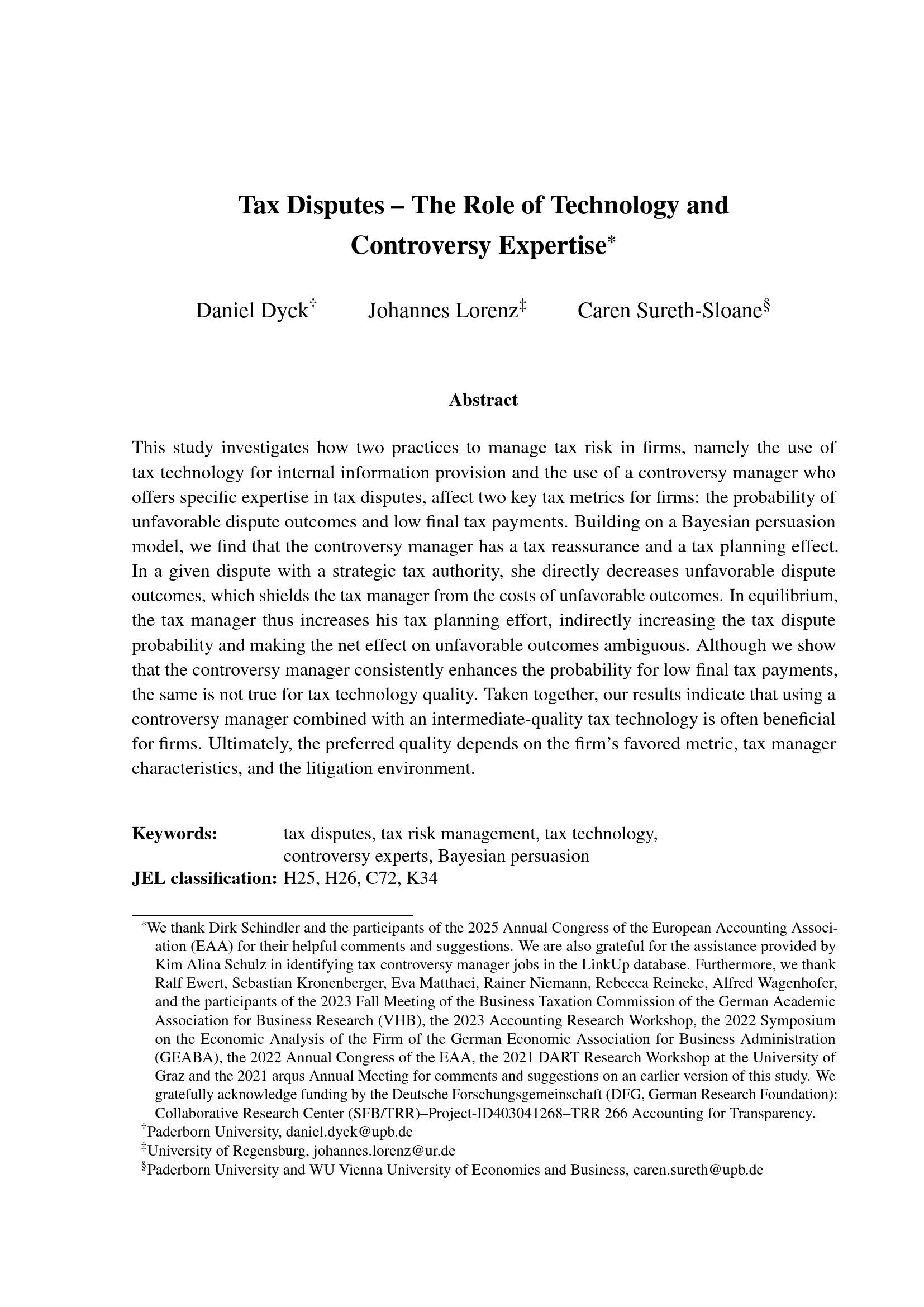 Tax Disputes – The Role of Technology and Controversy Expertise$^{*}$

Daniel Dyck$^{\dagger}$ Johannes Lorenz$^{\ddagger}$ Caren Sureth-Sloane$^{\S}$

Abstract

This study investigates how two practices to manage tax risk in firms, namely the use of tax technology for internal information provision and the use of a controversy manager who offers specific expertise in tax disputes, affect two key tax metrics for firms: the probability of unfavorable dispute outcomes and low final tax payments. Building on a Bayesian persuasion model, we find that the controversy manager has a tax reassurance and a tax planning effect. In a given dispute with a strategic tax authority, she directly decreases unfavorable dispute outcomes, which shields the tax manager from the costs of unfavorable outcomes. In equilibrium, the tax manager thus increases his tax planning effort, indirectly increasing the tax dispute probability and making the net effect on unfavorable outcomes ambiguous. Although we show that the controversy manager consistently enhances the probability for low final tax payments, the same is not true for tax technology quality. Taken together, our results indicate that using a controversy manager combined with an intermediate-quality tax technology is often beneficial for firms. Ultimately, the preferred quality depends on the firm's favored metric, tax manager characteristics, and the litigation environment.

Keywords: tax disputes, tax risk management, tax technology, controversy experts, Bayesian persuasion
JEL classification: H25, H26, C72, K34

$^{*}$We thank Dirk Schindler and the participants of the 2025 Annual Congress of the European Accounting Association (EAA) for their helpful comments and suggestions. We are also grateful for the assistance provided by Kim Alina Schulz in identifying tax controversy manager jobs in the LinkUp database. Furthermore, we thank Ralf Ewert, Sebastian Kronenberger, Eva Matthaei, Rainer Niemann, Rebecca Reineke, Alfred Wagenhofer, and the participants of the 2023 Fall Meeting of the Business Taxation Commission of the German Academic Association for Business Research (VHB), the 2023 Accounting Research Workshop, the 2022 Symposium on the Economic Analysis of the Firm of the German Economic Association for Business Administration (GEABA), the 2022 Annual Congress of the EAA, the 2021 DART Research Workshop at the University of Graz and the 2021 arqus Annual Meeting for comments and suggestions on an earlier version of this study. We gratefully acknowledge funding by the Deutsche Forschungsgemeinschaft (DFG, German Research Foundation): Collaborative Research Center (SFB/TRR)–Project-ID403041268–TRR 266 Accounting for Transparency.
$^{\dagger}$Paderborn University, daniel.dyck@upb.de
$^{\ddagger}$University of Regensburg, johannes.lorenz@ur.de
$^{\S}$Paderborn University and WU Vienna University of Economics and Business, caren.sureth@upb.de